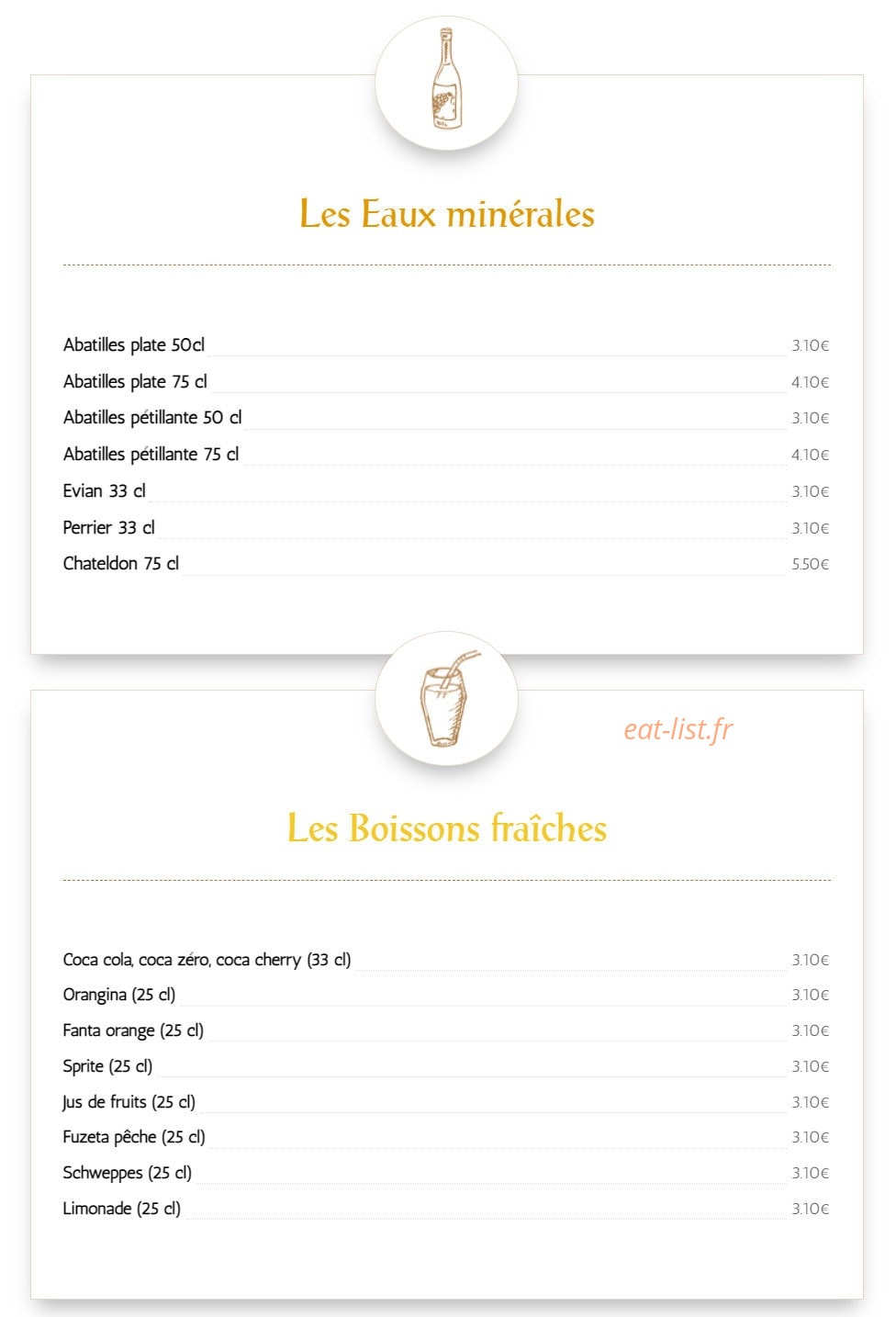 Les Eaux minérales

Abatilles plate 50cl 3.10€
Abatilles plate 75 cl 4.10€
Abatilles pétillante 50 cl 3.10€
Abatilles pétillante 75 cl 4.10€
Evian 33 cl 3.10€
Perrier 33 cl 3.10€
Chateldon 75 cl 5.50€

Les Boissons fraîches

Coca cola, coca zéro, coca cherry (33 cl) 3.10€
Orangina (25 cl) 3.10€
Fanta orange (25 cl) 3.10€
Sprite (25 cl) 3.10€
Jus de fruits (25 cl) 3.10€
Fuzeta pêche (25 cl) 3.10€
Schweppes (25 cl) 3.10€
Limonade (25 cl) 3.10€

eat-list.fr